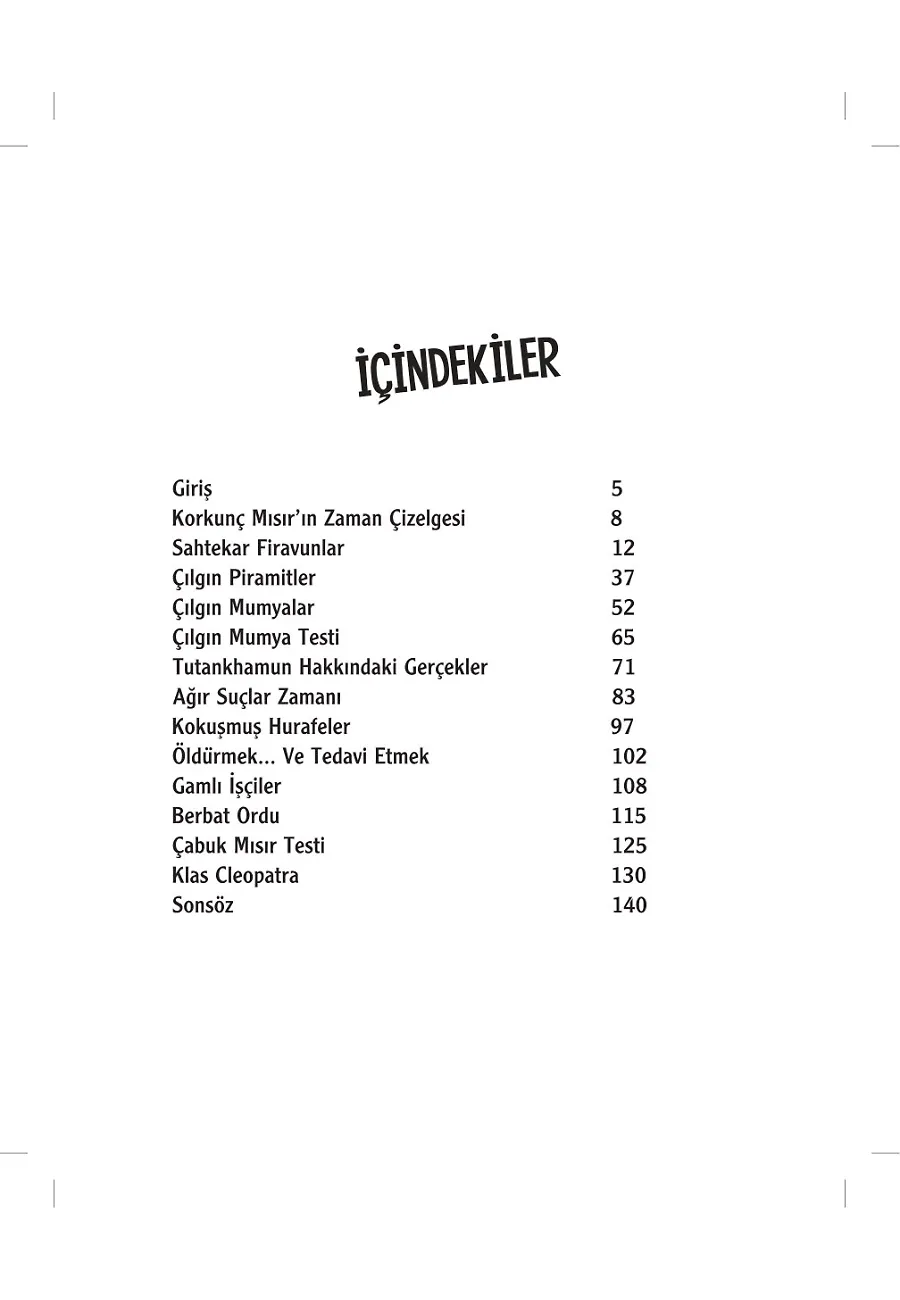 İÇİNDEKİLER

| | |
|---|---|
| Giriş | 5 |
| Korkunç Mısır'ın Zaman Çizelgesi | 8 |
| Sahtekar Firavunlar | 12 |
| Çılgın Piramitler | 37 |
| Çılgın Mumyalar | 52 |
| Çılgın Mumya Testi | 65 |
| Tutankhamun Hakkındaki Gerçekler | 71 |
| Ağır Suçlar Zamanı | 83 |
| Kokuşmuş Hurafeler | 97 |
| Öldürmek... Ve Tedavi Etmek | 102 |
| Gamlı İşçiler | 108 |
| Berbat Ordu | 115 |
| Çabuk Mısır Testi | 125 |
| Klas Cleopatra | 130 |
| Sonsöz | 140 |